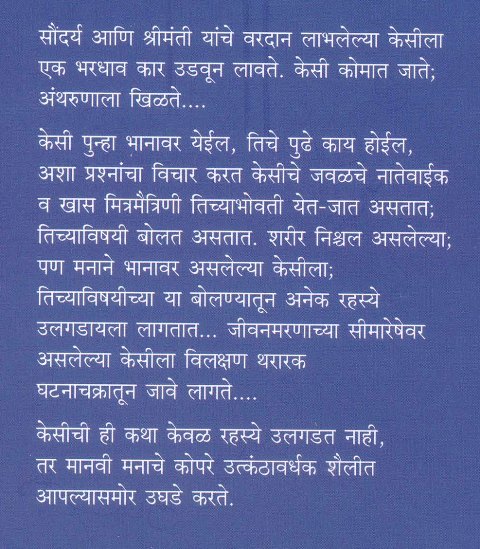 सौंदर्य आणि श्रीमंती यांचे वरदान लाभलेल्या केसीला एक भरधाव कार उडवून लावते. केसी कोमात जाते; अंथरुणाला खिळते....

केसी पुन्हा भानावर येईल, तिचे पुढे काय होईल, अशा प्रश्नांचा विचार करत केसीचे जवळचे नातेवाईक व खास मित्रमैत्रिणी तिच्याभोवती येत-जात असतात; तिच्याविषयी बोलत असतात. शरीर निश्चल असलेल्या; पण मनाने भानावर असलेल्या केसीला; तिच्याविषयीच्या या बोलण्यातून अनेक रहस्ये उलगडायला लागतात... जीवनमरणाच्या सीमारेषेवर असलेल्या केसीला विलक्षण थरारक घटनाचक्रातून जावे लागते....

केसीची ही कथा केवळ रहस्ये उलगडत नाही, तर मानवी मनाचे कोपरे उत्कंठावर्धक शैलीत आपल्यासमोर उघडे करते.